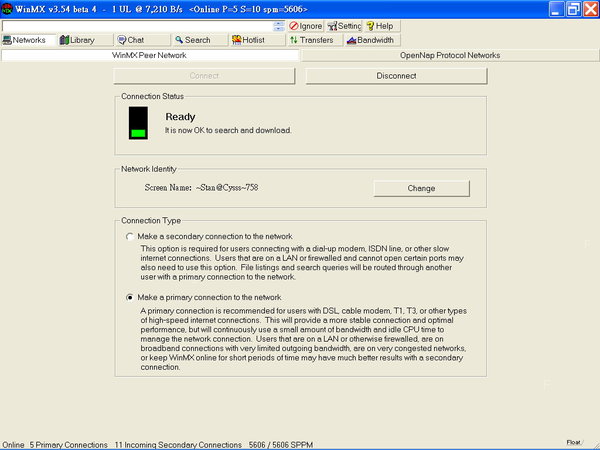 WinMX v3.54 beta 4 - 1 UL @ 7,210 B/s <Online P=5 S=10 spm=5606>

Ignore Setting Help

Networks Library Chat Search Hotlist Transfers Bandwidth

WinMX Peer Network

OpenNap Protocol Networks

Connect

Disconnect

Connection Status

Ready

It is now OK to search and download.

Network Identity

Screen Name: ~Stan@Cysss~758

Change

Connection Type

Make a secondary connection to the network

This option is required for users connecting with a dial-up modem, ISDN line, or other slow internet connections. Users that are on a LAN or firewalled and cannot open certain ports may also need to use this option. File listings and search queries will be routed through another user with a primary connection to the network.

Make a primary connection to the network

A primary connection is recommended for users with DSL, cable modem, T1, T3, or other types of high-speed internet connections. This will provide a more stable connection and optimal performance, but will continuously use a small amount of bandwidth and idle CPU time to manage the network connection. Users that are on a LAN or otherwise firewalled, are on broadband connections with very limited outgoing bandwidth, are on very congested networks, or keep WinMX online for short periods of time may have much better results with a secondary connection.

Online 5 Primary Connections 11 Incoming Secondary Connections 5606 / 5606 SPPM

Float